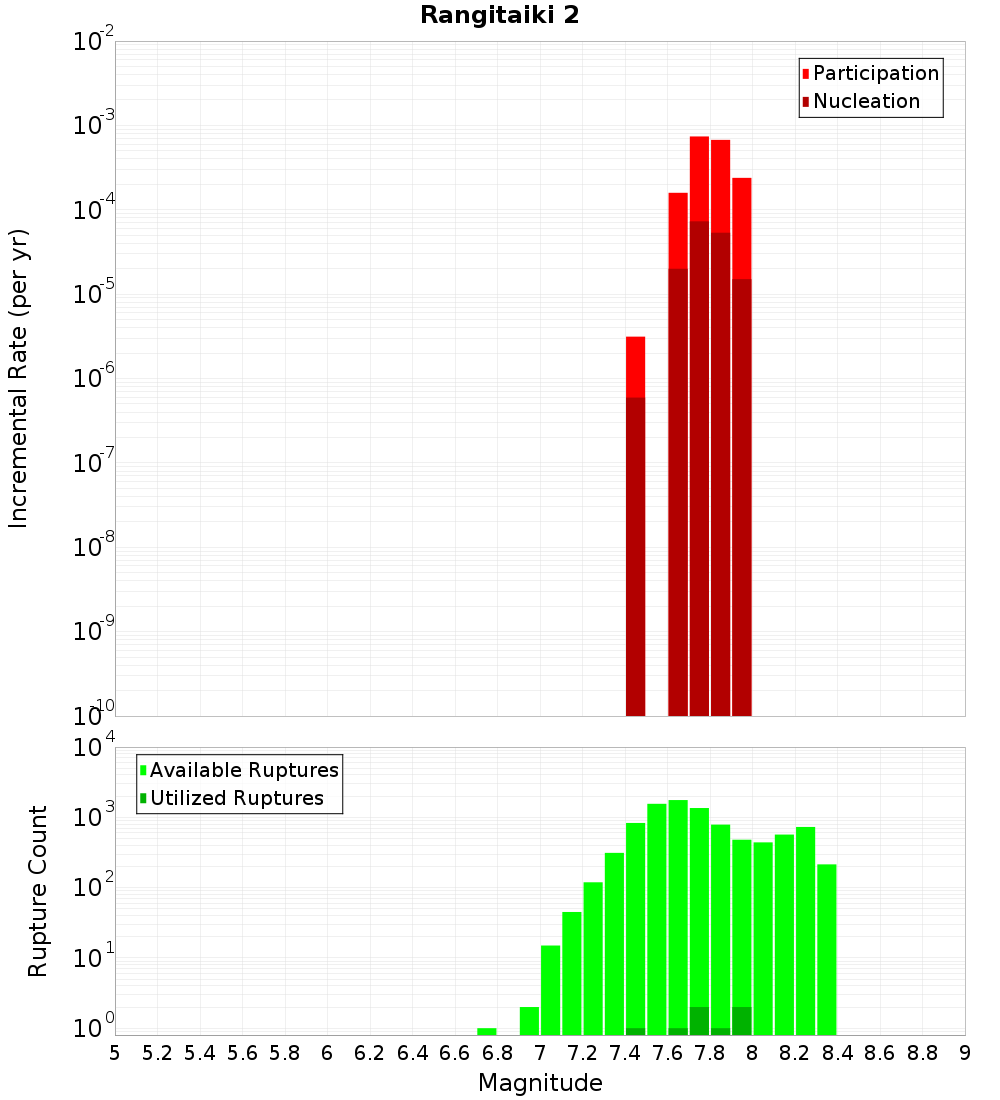 Rangitaiki 2

Participation
Nucleation

Incremental Rate (per yr)

$10^{-2}$
$10^{-3}$
$10^{-4}$
$10^{-5}$
$10^{-6}$
$10^{-7}$
$10^{-8}$
$10^{-9}$
$10^{-10}$

Available Ruptures
Utilized Ruptures

Rupture Count

$10^{4}$
$10^{3}$
$10^{2}$
$10^{1}$
$10^{0}$

5 5.2 5.4 5.6 5.8 6 6.2 6.4 6.6 6.8 7 7.2 7.4 7.6 7.8 8 8.2 8.4 8.6 8.8 9

Magnitude